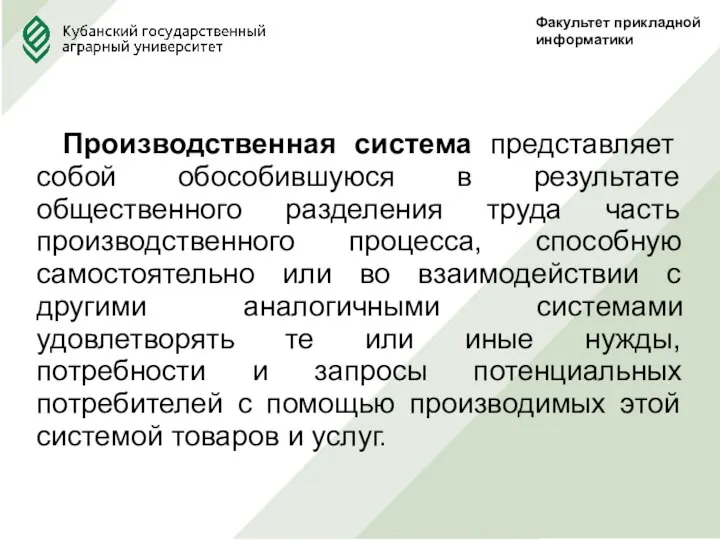 Кубанский государственный аграрный университет

Факультет прикладной информатики

Производственная система представляет собой обособившуюся в результате общественного разделения труда часть производственного процесса, способную самостоятельно или во взаимодействии с другими аналогичными системами удовлетворять те или иные нужды, потребности и запросы потенциальных потребителей с помощью производимых этой системой товаров и услуг.